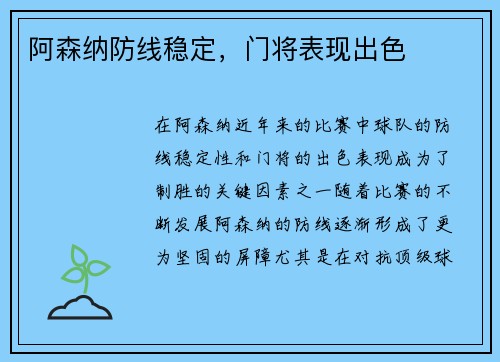 阿森纳防线稳定，门将表现出色

在阿森纳近年来的比赛中球队的防线稳定性和门将的出色表现成为了制胜的关键因素之一随着比赛的不断发展阿森纳的防线逐渐形成了更为坚固的屏障尤其是在对抗顶级球